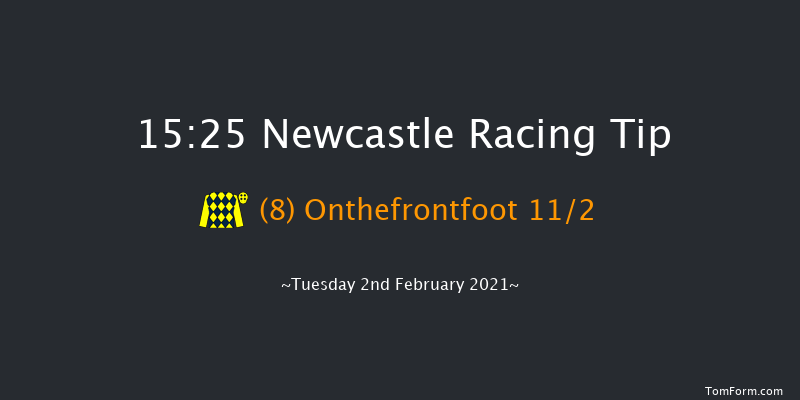 15:25 Newcastle Racing Tip

(8) Onthefrontfoot 11/2

~Tuesday 2nd February 2021~

TomForm.com